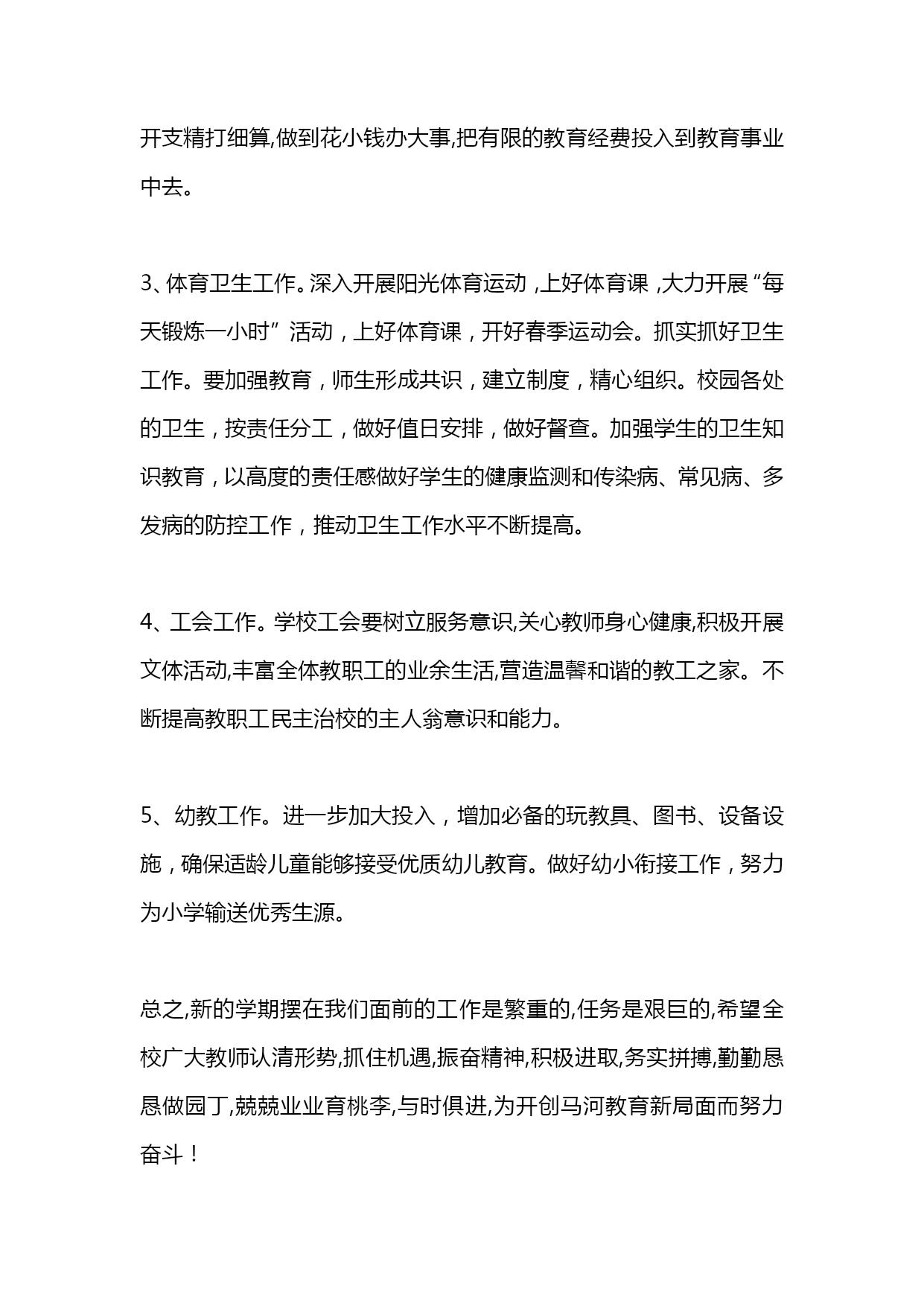 开支精打细算,做到花小钱办大事,把有限的教育经费投入到教育事业中去。

3、体育卫生工作。深入开展阳光体育运动，上好体育课，大力开展“每天锻炼一小时”活动，上好体育课，开好春季运动会。抓实抓好卫生工作。要加强教育，师生形成共识，建立制度，精心组织。校园各处的卫生，按责任分工，做好值日安排，做好督查。加强学生的卫生知识教育，以高度的责任感做好学生的健康监测和传染病、常见病、多发病的防控工作，推动卫生工作水平不断提高。

4、工会工作。学校工会要树立服务意识,关心教师身心健康,积极开展文体活动,丰富全体教职工的业余生活,营造温馨和谐的教工之家。不断提高教职工民主治校的主人翁意识和能力。

5、幼教工作。进一步加大投入，增加必备的玩教具、图书、设备设施，确保适龄儿童能够接受优质幼儿教育。做好幼小衔接工作，努力为小学输送优秀生源。

总之,新的学期摆在我们面前的工作是繁重的,任务是艰巨的,希望全校广大教师认清形势,抓住机遇,振奋精神,积极进取,务实拼搏,勤勤恳恳做园丁,兢兢业业育桃李,与时俱进,为开创马河教育新局面而努力奋斗！